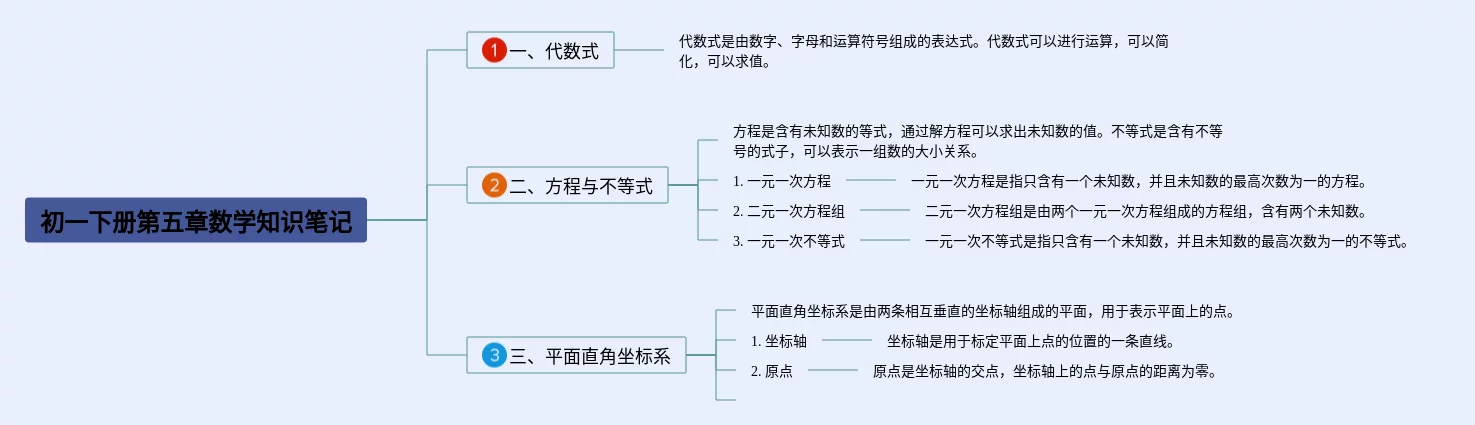 初一下册第五章数学知识笔记

1 一、代数式

代数式是由数字、字母和运算符号组成的表达式。代数式可以进行运算，可以简化，可以求值。

2 二、方程与不等式

方程是含有未知数的等式，通过解方程可以求出未知数的值。不等式是含有不等号的式子，可以表示一组数的大小关系。

1. 一元一次方程

一元一次方程是指只含有一个未知数，并且未知数的最高次数为一的方程。

2. 二元一次方程组

二元一次方程组是由两个一元一次方程组成的方程组，含有两个未知数。

3. 一元一次不等式

一元一次不等式是指只含有一个未知数，并且未知数的最高次数为一的不等式。

3 三、平面直角坐标系

平面直角坐标系是由两条相互垂直的坐标轴组成的平面，用于表示平面上的点。

1. 坐标轴

坐标轴是用于标定平面上点的位置的一条直线。

2. 原点

原点是坐标轴的交点，坐标轴上的点与原点的距离为零。